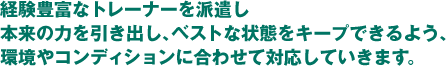 経験豊富なトレーナーを派遣し
本来の力を引き出し、ベストな状態をキープできるよう、
環境やコンディションに合わせて対応していきます。